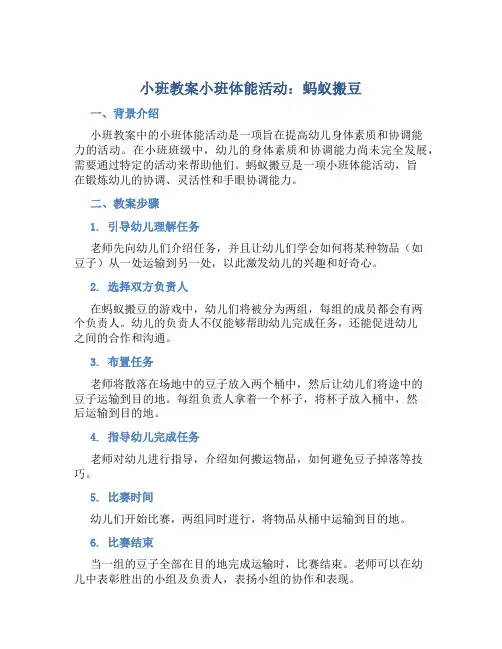 小班教案小班体能活动：蚂蚁搬豆

一、背景介绍

小班教案中的小班体能活动是一项旨在提高幼儿身体素质和协调能力的活动。在小班班级中，幼儿的身体素质和协调能力尚未完全发展，需要通过特定的活动来帮助他们。蚂蚁搬豆是一项小班体能活动，旨在锻炼幼儿的协调、灵活性和手眼协调能力。

二、教案步骤

1. 引导幼儿理解任务

老师先向幼儿们介绍任务，并且让幼儿们学会如何将某种物品（如豆子）从一处运输到另一处，以此激发幼儿的兴趣和好奇心。

2. 选择双方负责人

在蚂蚁搬豆的游戏中，幼儿们将被分为两组，每组的成员都会有两个负责人。幼儿的负责人不仅能够帮助幼儿完成任务，还能促进幼儿之间的合作和沟通。

3. 布置任务

老师将散落在场地中的豆子放入两个桶中，然后让幼儿们将途中的豆子运输到目的地。每组负责人拿着一个杯子，将杯子放入桶中，然后运输到目的地。

4. 指导幼儿完成任务

老师对幼儿进行指导，介绍如何搬运物品，如何避免豆子掉落等技巧。

5. 比赛时间

幼儿们开始比赛，两组同时进行，将物品从桶中运输到目的地。

6. 比赛结束

当一组的豆子全部在目的地完成运输时，比赛结束。老师可以在幼儿中表彰胜出的小组及负责人，表扬小组的协作和表现。